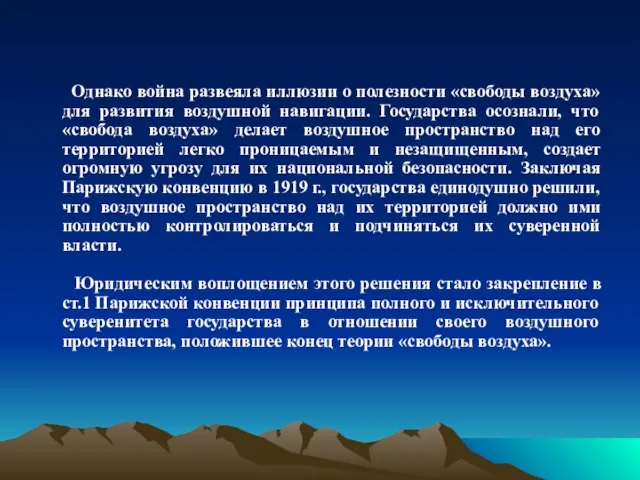 Однако война развеяла иллюзии о полезности «свободы воздуха» для развития воздушной навигации. Государства осознали, что «свобода воздуха» делает воздушное пространство над его территорией легко проницаемым и незащищенным, создает огромную угрозу для их национальной безопасности. Заключая Парижскую конвенцию в 1919 г., государства единодушно решили, что воздушное пространство над их территорией должно ими полностью контролироваться и подчиняться их суверенной власти.

Юридическим воплощением этого решения стало закрепление в ст.1 Парижской конвенции принципа полного и исключительного суверенитета государства в отношении своего воздушного пространства, положившее конец теории «свободы воздуха».